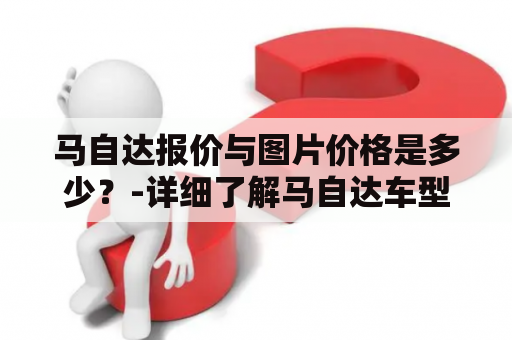 马自达报价与图片价格是多少？-详细了解马自达车型